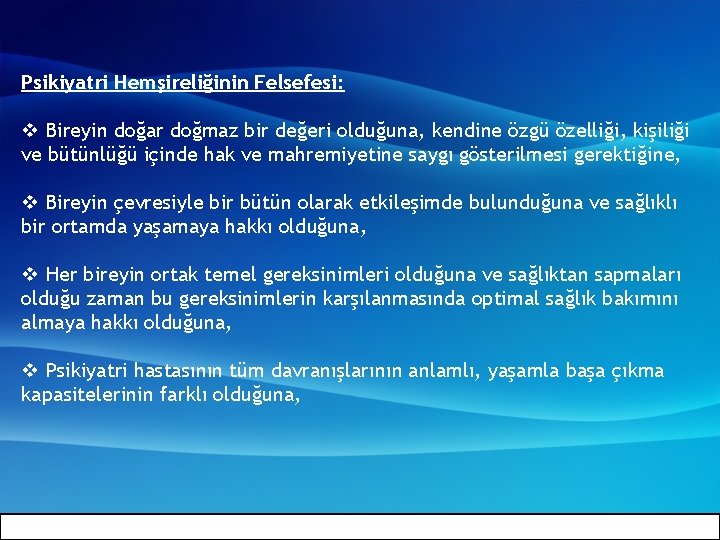 Psikiyatri Hemşireliğinin Felsefesi:

❖ Bireyin doğar doğmaz bir değeri olduğuna, kendine özgü özelliği, kişiliği ve bütünlüğü içinde hak ve mahremiyetine saygı gösterilmesi gerektiğine,

❖ Bireyin çevresiyle bir bütün olarak etkileşimde bulunduğuna ve sağlıklı bir ortamda yaşamaya hakkı olduğuna,

❖ Her bireyin ortak temel gereksinimleri olduğuna ve sağlıktan sapmaları olduğu zaman bu gereksinimlerin karşılanmasında optimal sağlık bakımını almaya hakkı olduğuna,

❖ Psikiyatri hastasının tüm davranışlarının anlamlı, yaşamla başa çıkma kapasitelerinin farklı olduğuna,